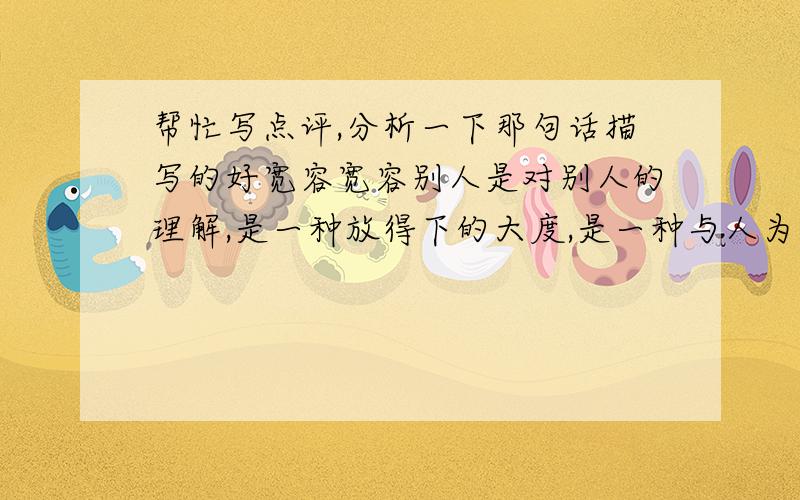 帮忙写点评,分析一下那句话描写的好宽容宽容别人是对别人的理解,是一种放得下的大度,是一种与人为